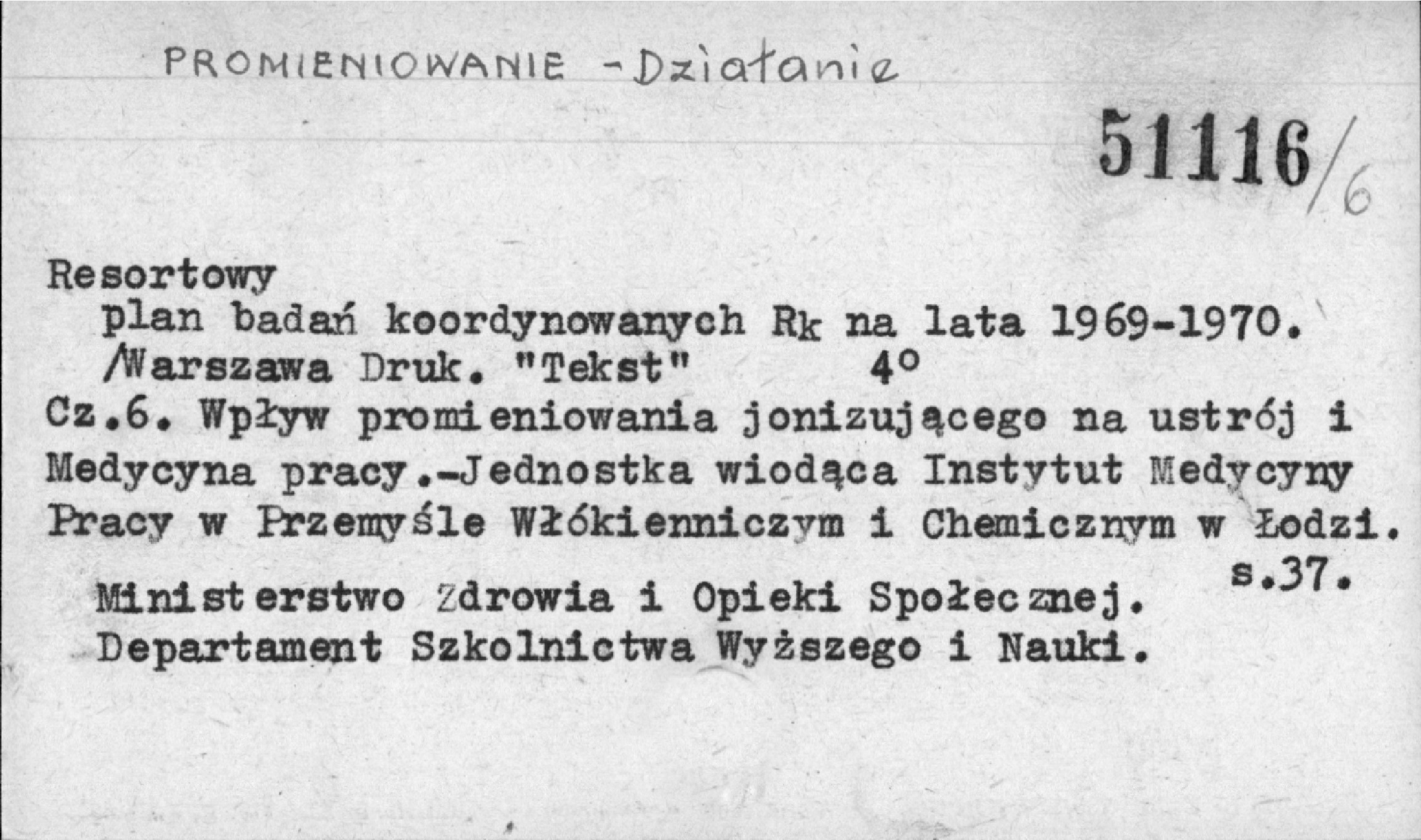 PROMIENIOWANIE - Działanie

51116/6

Resortowy
plan badań koordynowanych Rk na lata 1969-1970.
/Warszawa Druk. "Tekst" 4°
Cz.6. Wpływ promieniowania jonizującego na ustrój i Medycyna pracy.-Jednostka wiodąca Instytut Medycyny Pracy w Przemyśle Włókienniczym i Chemicznym w Łodzi.
s.37.
Ministerstwo Zdrowia i Opieki Społecznej.
Departament Szkolnictwa Wyższego i Nauki.